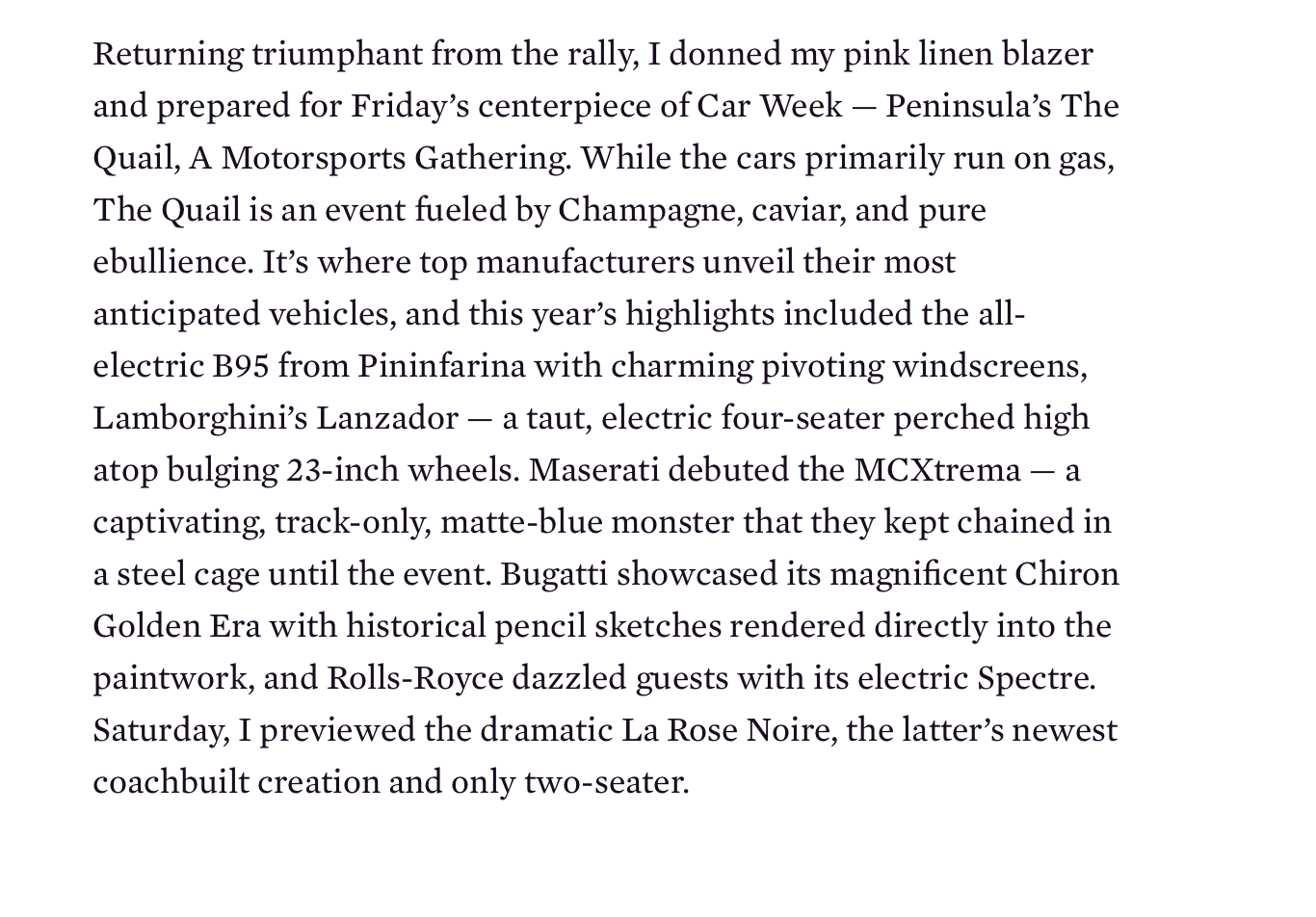 Returning triumphant from the rally, I donned my pink linen blazer and prepared for Friday’s centerpiece of Car Week — Peninsula’s The Quail, A Motorsports Gathering. While the cars primarily run on gas, The Quail is an event fueled by Champagne, caviar, and pure ebullience. It’s where top manufacturers unveil their most anticipated vehicles, and this year’s highlights included the all-electric B95 from Pininfarina with charming pivoting windscreens, Lamborghini’s Lanzador — a taut, electric four-seater perched high atop bulging 23-inch wheels. Maserati debuted the MCXtrema — a captivating, track-only, matte-blue monster that they kept chained in a steel cage until the event. Bugatti showcased its magnificent Chiron Golden Era with historical pencil sketches rendered directly into the paintwork, and Rolls-Royce dazzled guests with its electric Spectre. Saturday, I previewed the dramatic La Rose Noire, the latter’s newest coachbuilt creation and only two-seater.